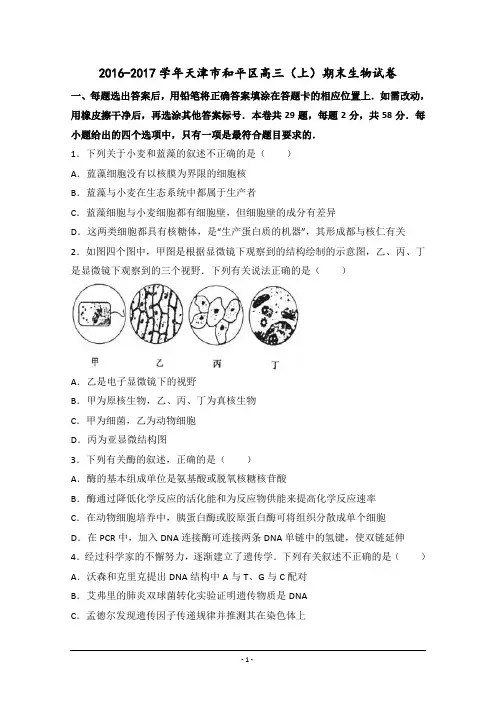 2016-2017 学年天津市和平区高三（上）期末生物试卷

一、每题选出答案后，用铅笔将正确答案填涂在答题卡的相应位置上．如需改动，用橡皮擦干净后，再选涂其他答案标号．本卷共 29 题，每题 2 分，共 58 分．每小题给出的四个选项中，只有一项是最符合题目要求的．

1．下列关于小麦和蓝藻的叙述不正确的是（　　）

A．蓝藻细胞没有以核膜为界限的细胞核

B．蓝藻与小麦在生态系统中都属于生产者

C．蓝藻细胞与小麦细胞都有细胞壁，但细胞壁的成分有差异

D．这两类细胞都具有核糖体，是"生产蛋白质的机器"，其形成都与核仁有关

2．如图四个图中，甲图是根据显微镜下观察到的结构绘制的示意图，乙、丙、丁是显微镜下观察到的三个视野．下列有关说法正确的是（　　）

甲　乙　丙　丁

A．乙是电子显微镜下的视野

B．甲为原核生物，乙、丙、丁为真核生物

C．甲为细菌，乙为动物细胞

D．丙为亚显微结构图

3．下列有关酶的叙述，正确的是（　　）

A．酶的基本组成单位是氨基酸或脱氧核糖核苷酸

B．酶通过降低化学反应的活化能和为反应物供能来提高化学反应速率

C．在动物细胞培养中，胰蛋白酶或胶原蛋白酶可将组织分散成单个细胞

D．在 PCR 中，加入 DNA 连接酶可连接两条 DNA 单链中的氢键，使双链延伸

4．经过科学家的不懈努力，逐渐建立了遗传学．下列有关叙述不正确的是（　　）

A．沃森和克里克提出 DNA 结构中 A 与 T、G 与 C 配对

B．艾弗里的肺炎双球菌转化实验证明遗传物质是 DNA

C．孟德尔发现遗传因子传递规律并推测其在染色体上

- 1 -